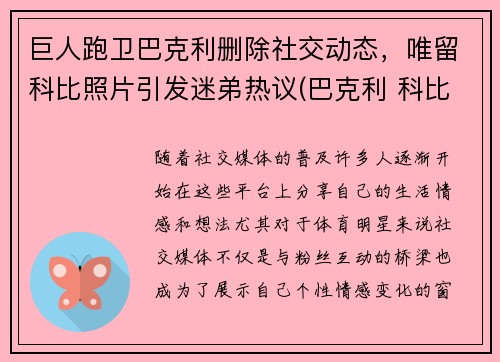 巨人跑卫巴克利删除社交动态，唯留科比照片引发迷弟热议(巴克利 科比

随着社交媒体的普及许多人逐渐开始在这些平台上分享自己的生活情感和想法尤其对于体育明星来说社交媒体不仅是与粉丝互动的桥梁也成为了展示自己个性情感变化的窗